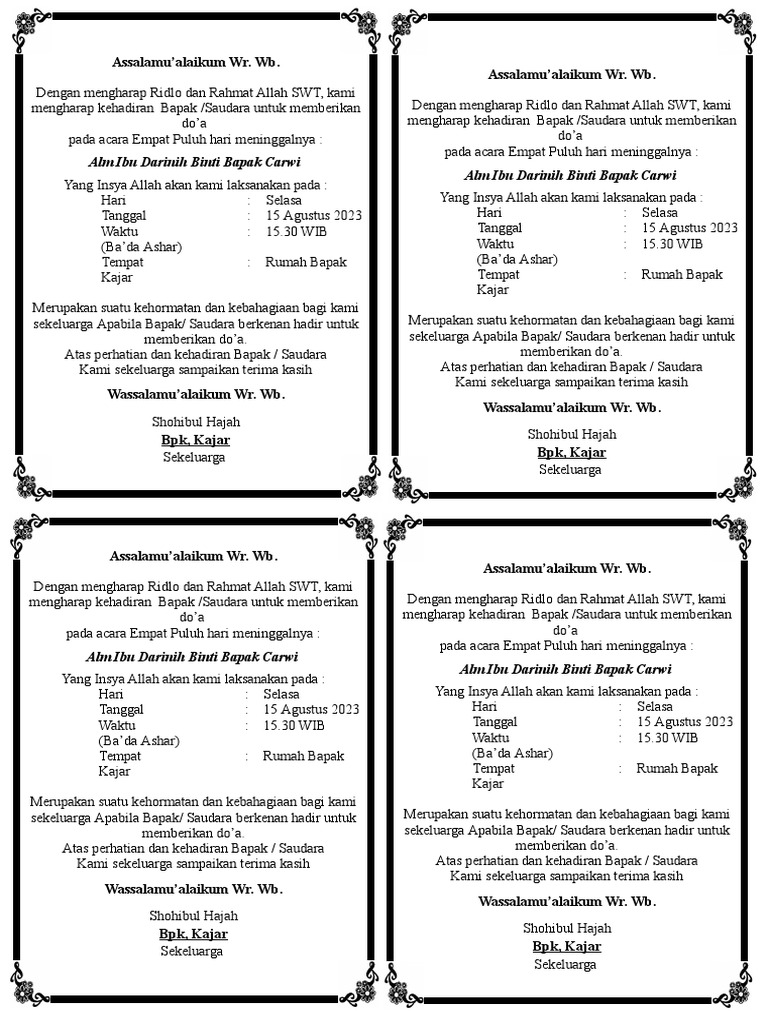 Assalamu'alaikum Wr. Wb.

Dengan mengharap Ridlo dan Rahmat Allah SWT, kami mengharap kehadiran Bapak /Saudara untuk memberikan do'a
pada acara Empat Puluh hari meninggalnya :

Alm Ibu Darinih Binti Bapak Carwi

Yang Insya Allah akan kami laksanakan pada :
Hari : Selasa
Tanggal : 15 Agustus 2023
Waktu : 15.30 WIB
(Ba'da Ashar)
Tempat : Rumah Bapak Kajar

Merupakan suatu kehormatan dan kebahagiaan bagi kami sekeluarga Apabila Bapak/ Saudara berkenan hadir untuk memberikan do'a.
Atas perhatian dan kehadiran Bapak / Saudara
Kami sekeluarga sampaikan terima kasih

Wassalamu'alaikum Wr. Wb.

Shohibul Hajah
Bpk, Kajar
Sekeluarga

Assalamu'alaikum Wr. Wb.

Dengan mengharap Ridlo dan Rahmat Allah SWT, kami mengharap kehadiran Bapak /Saudara untuk memberikan do'a
pada acara Empat Puluh hari meninggalnya :

Alm Ibu Darinih Binti Bapak Carwi

Yang Insya Allah akan kami laksanakan pada :
Hari : Selasa
Tanggal : 15 Agustus 2023
Waktu : 15.30 WIB
(Ba'da Ashar)
Tempat : Rumah Bapak Kajar

Merupakan suatu kehormatan dan kebahagiaan bagi kami sekeluarga Apabila Bapak/ Saudara berkenan hadir untuk memberikan do'a.
Atas perhatian dan kehadiran Bapak / Saudara
Kami sekeluarga sampaikan terima kasih

Wassalamu'alaikum Wr. Wb.

Shohibul Hajah
Bpk, Kajar
Sekeluarga

Assalamu'alaikum Wr. Wb.

Dengan mengharap Ridlo dan Rahmat Allah SWT, kami mengharap kehadiran Bapak /Saudara untuk memberikan do'a
pada acara Empat Puluh hari meninggalnya :

Alm Ibu Darinih Binti Bapak Carwi

Yang Insya Allah akan kami laksanakan pada :
Hari : Selasa
Tanggal : 15 Agustus 2023
Waktu : 15.30 WIB
(Ba'da Ashar)
Tempat : Rumah Bapak Kajar

Merupakan suatu kehormatan dan kebahagiaan bagi kami sekeluarga Apabila Bapak/ Saudara berkenan hadir untuk memberikan do'a.
Atas perhatian dan kehadiran Bapak / Saudara
Kami sekeluarga sampaikan terima kasih

Wassalamu'alaikum Wr. Wb.

Shohibul Hajah
Bpk, Kajar
Sekeluarga

Assalamu'alaikum Wr. Wb.

Dengan mengharap Ridlo dan Rahmat Allah SWT, kami mengharap kehadiran Bapak /Saudara untuk memberikan do'a
pada acara Empat Puluh hari meninggalnya :

Alm Ibu Darinih Binti Bapak Carwi

Yang Insya Allah akan kami laksanakan pada :
Hari : Selasa
Tanggal : 15 Agustus 2023
Waktu : 15.30 WIB
(Ba'da Ashar)
Tempat : Rumah Bapak Kajar

Merupakan suatu kehormatan dan kebahagiaan bagi kami sekeluarga Apabila Bapak/ Saudara berkenan hadir untuk memberikan do'a.
Atas perhatian dan kehadiran Bapak / Saudara
Kami sekeluarga sampaikan terima kasih

Wassalamu'alaikum Wr. Wb.

Shohibul Hajah
Bpk, Kajar
Sekeluarga